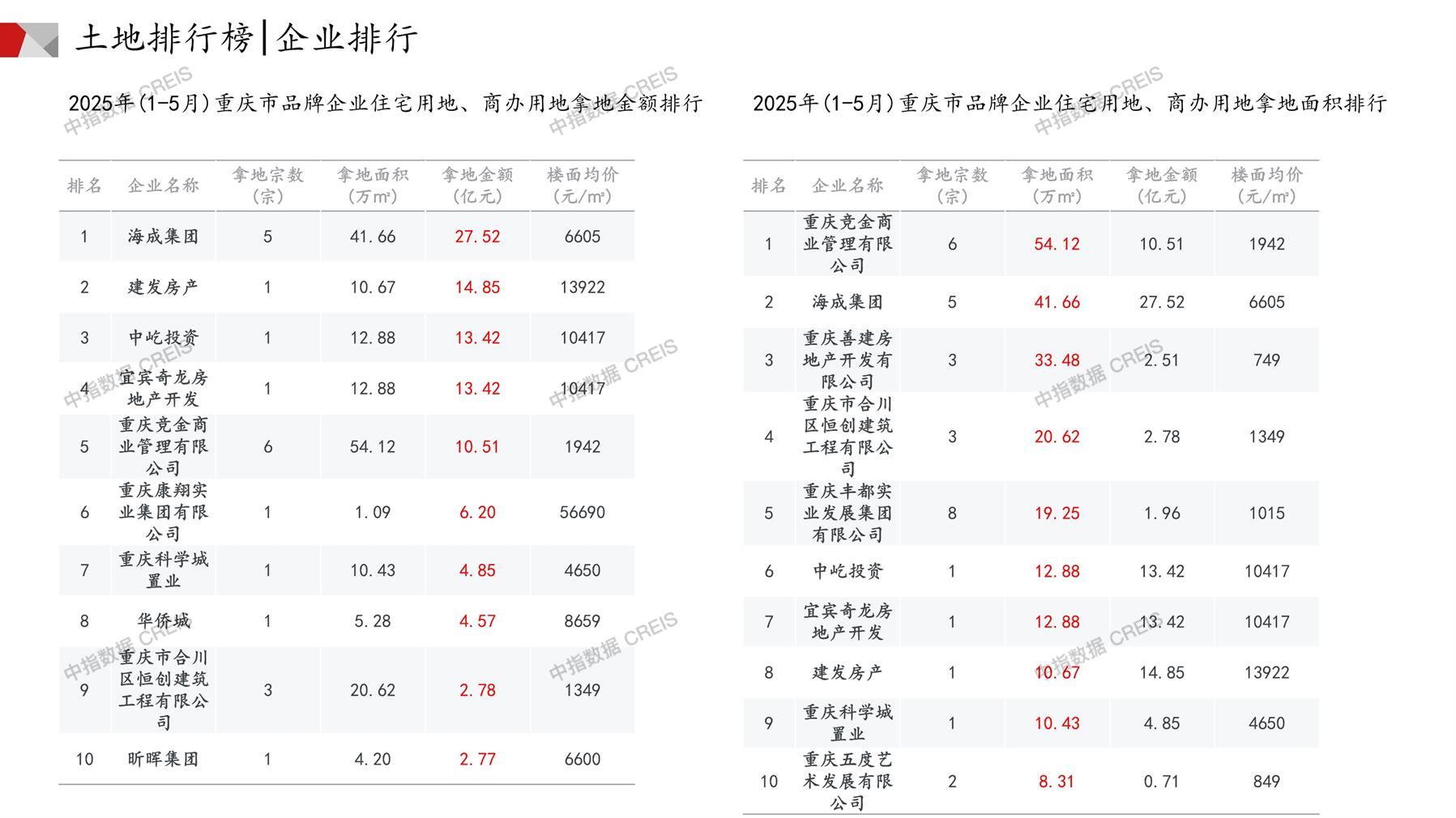 土地排行榜|企业排行

2025年(1-5月)重庆市品牌企业住宅用地、商办用地拿地金额排行

| 排名 | 企业名称 | 拿地宗数(宗) | 拿地面积(万m²) | 拿地金额(亿元) | 楼面均价(元/m²) |
|---|---|---|---|---|---|
| 1 | 海成集团 | 5 | 41.66 | 27.52 | 6605 |
| 2 | 建发房产 | 1 | 10.67 | 14.85 | 13922 |
| 3 | 中屹投资 | 1 | 12.88 | 13.42 | 10417 |
| 4 | 宜宾奇龙房地产开发 | 1 | 12.88 | 13.42 | 10417 |
| 5 | 重庆竞金商业管理有限公司 | 6 | 54.12 | 10.51 | 1942 |
| 6 | 重庆康翔实业集团有限公司 | 1 | 1.09 | 6.20 | 56690 |
| 7 | 重庆科学城置业 | 1 | 10.43 | 4.85 | 4650 |
| 8 | 华侨城 | 1 | 5.28 | 4.57 | 8659 |
| 9 | 重庆市合川区恒创建筑工程有限公司 | 3 | 20.62 | 2.78 | 1349 |
| 10 | 昕晖集团 | 1 | 4.20 | 2.77 | 6600 |

2025年(1-5月)重庆市品牌企业住宅用地、商办用地拿地面积排行

| 排名 | 企业名称 | 拿地宗数(宗) | 拿地面积(万m²) | 拿地金额(亿元) | 楼面均价(元/m²) |
|---|---|---|---|---|---|
| 1 | 重庆竞金商业管理有限公司 | 6 | 54.12 | 10.51 | 1942 |
| 2 | 海成集团 | 5 | 41.66 | 27.52 | 6605 |
| 3 | 重庆善建房地产开发有限公司 | 3 | 33.48 | 2.51 | 749 |
| 4 | 重庆市合川区恒创建筑工程有限公司 | 3 | 20.62 | 2.78 | 1349 |
| 5 | 重庆丰都实业发展集团有限公司 | 8 | 19.25 | 1.96 | 1015 |
| 6 | 中屹投资 | 1 | 12.88 | 13.42 | 10417 |
| 7 | 宜宾奇龙房地产开发 | 1 | 12.88 | 13.42 | 10417 |
| 8 | 建发房产 | 1 | 10.67 | 14.85 | 13922 |
| 9 | 重庆科学城置业 | 1 | 10.43 | 4.85 | 4650 |
| 10 | 重庆五度艺术发展有限公司 | 2 | 8.31 | 0.71 | 849 |

中指数据 CREIS